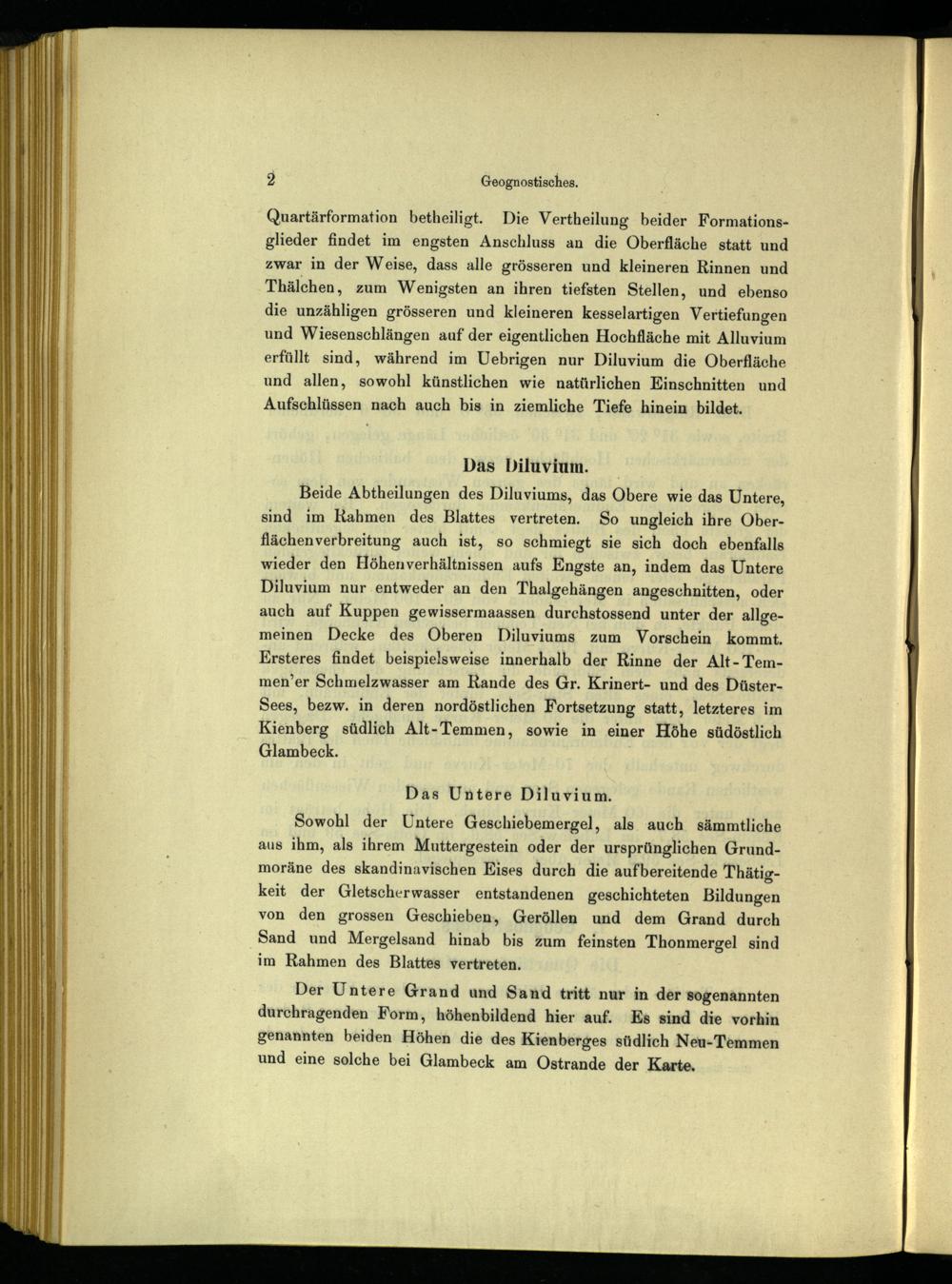 2 Geognostisches.

Quartärformation betheiligt. Die Vertheilung beider Formationsglieder findet im engsten Anschluss an die Oberfläche statt und zwar in der Weise, dass alle grösseren und kleineren Rinnen und Thälchen, zum Wenigsten an ihren tiefsten Stellen, und ebenso die unzähligen grösseren und kleineren kesselartigen Vertiefungen und Wiesenschlängen auf der eigentlichen Hochfläche mit Alluvium erfüllt sind, während im Uebrigen nur Diluvium die Oberfläche und allen, sowohl künstlichen wie natürlichen Einschnitten und Aufschlüssen nach auch bis in ziemliche Tiefe hinein bildet.

Das Diluvium.

Beide Abtheilungen des Diluviums, das Obere wie das Untere, sind im Rahmen des Blattes vertreten. So ungleich ihre Oberflächenverbreitung auch ist, so schmiegt sie sich doch ebenfalls wieder den Höhenverhältnissen aufs Engste an, indem das Untere Diluvium nur entweder an den Thalgehängen angeschnitten, oder auch auf Kuppen gewissermaassen durchstossend unter der allgemeinen Decke des Oberen Diluviums zum Vorschein kommt. Ersteres findet beispielsweise innerhalb der Rinne der Alt-Temmen'er Schmelzwasser am Rande des Gr. Krinert- und des Düster-Sees, bezw. in deren nordöstlichen Fortsetzung statt, letzteres im Kienberg südlich Alt-Temmen, sowie in einer Höhe südöstlich Glambeck.

Das Untere Diluvium.

Sowohl der Untere Geschiebemergel, als auch sämmtliche aus ihm, als ihrem Muttergestein oder der ursprünglichen Grundmoräne des skandinavischen Eises durch die aufbereitende Thätigkeit der Gletscherwasser entstandenen geschichteten Bildungen von den grossen Geschieben, Geröllen und dem Grand durch Sand und Mergelsand hinab bis zum feinsten Thonmergel sind im Rahmen des Blattes vertreten.

Der Untere Grand und Sand tritt nur in der sogenannten durchragenden Form, höhenbildend hier auf. Es sind die vorhin genannten beiden Höhen die des Kienberges südlich Neu-Temmen und eine solche bei Glambeck am Ostrande der Karte.